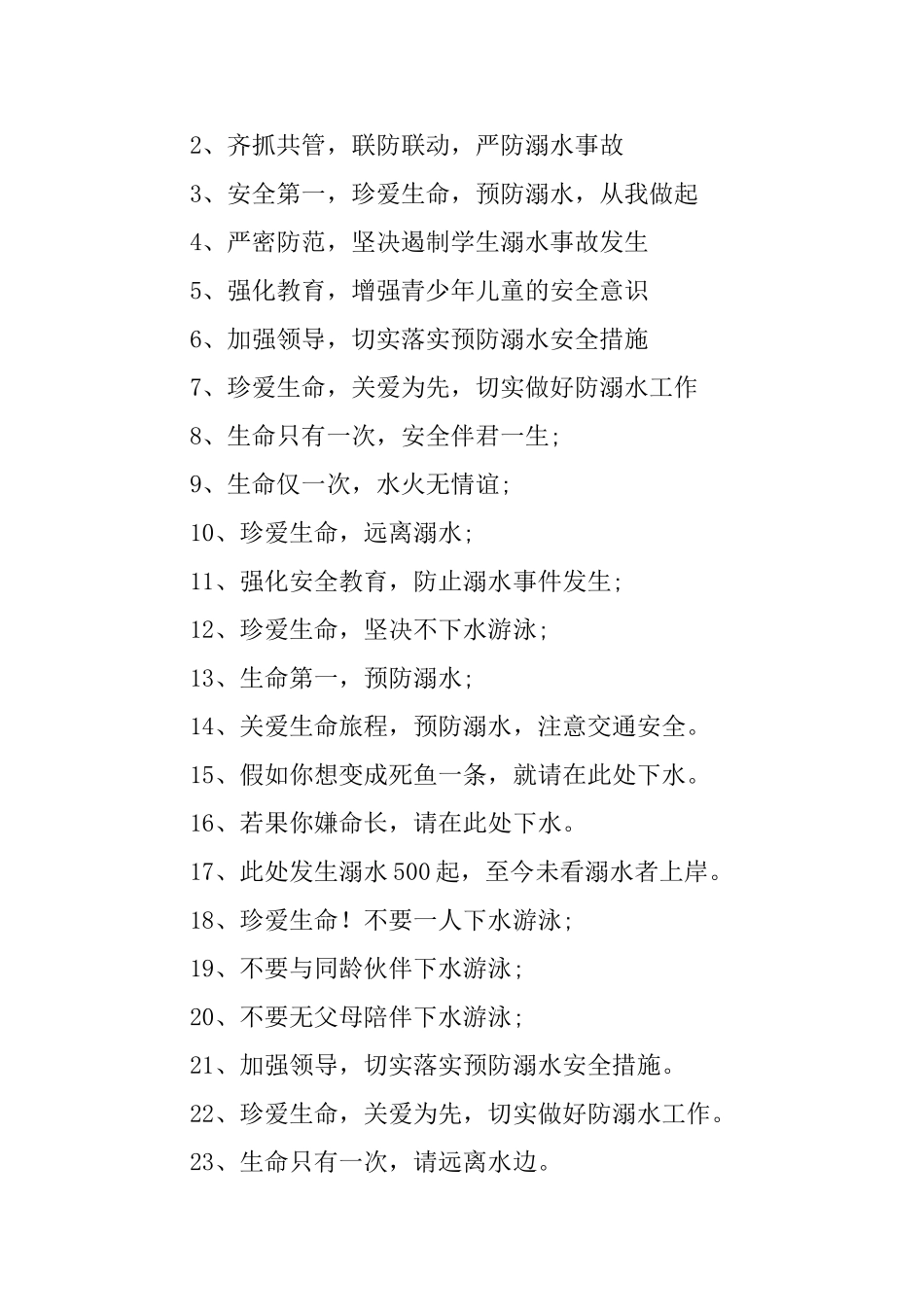 2、齐抓共管，联防联动，严防溺水事故

3、安全第一，珍爱生命，预防溺水，从我做起

4、严密防范，坚决遏制学生溺水事故发生

5、强化教育，增强青少年儿童的安全意识

6、加强领导，切实落实预防溺水安全措施

7、珍爱生命，关爱为先，切实做好防溺水工作

8、生命只有一次，安全伴君一生；

9、生命仅一次，水火无情谊；

10、珍爱生命，远离溺水；

11、强化安全教育，防止溺水事件发生；

12、珍爱生命，坚决不下水游泳；

13、生命第一，预防溺水；

14、关爱生命旅程，预防溺水，注意交通安全。

15、假如你想变成死鱼一条，就请在此处下水。

16、若果你嫌命长，请在此处下水。

17、此处发生溺水500起，至今未看溺水者上岸。

18、珍爱生命！不要一人下水游泳；

19、不要与同龄伙伴下水游泳；

20、不要无父母陪伴下水游泳；

21、加强领导，切实落实预防溺水安全措施。

22、珍爱生命，关爱为先，切实做好防溺水工作。

23、生命只有一次，请远离水边。